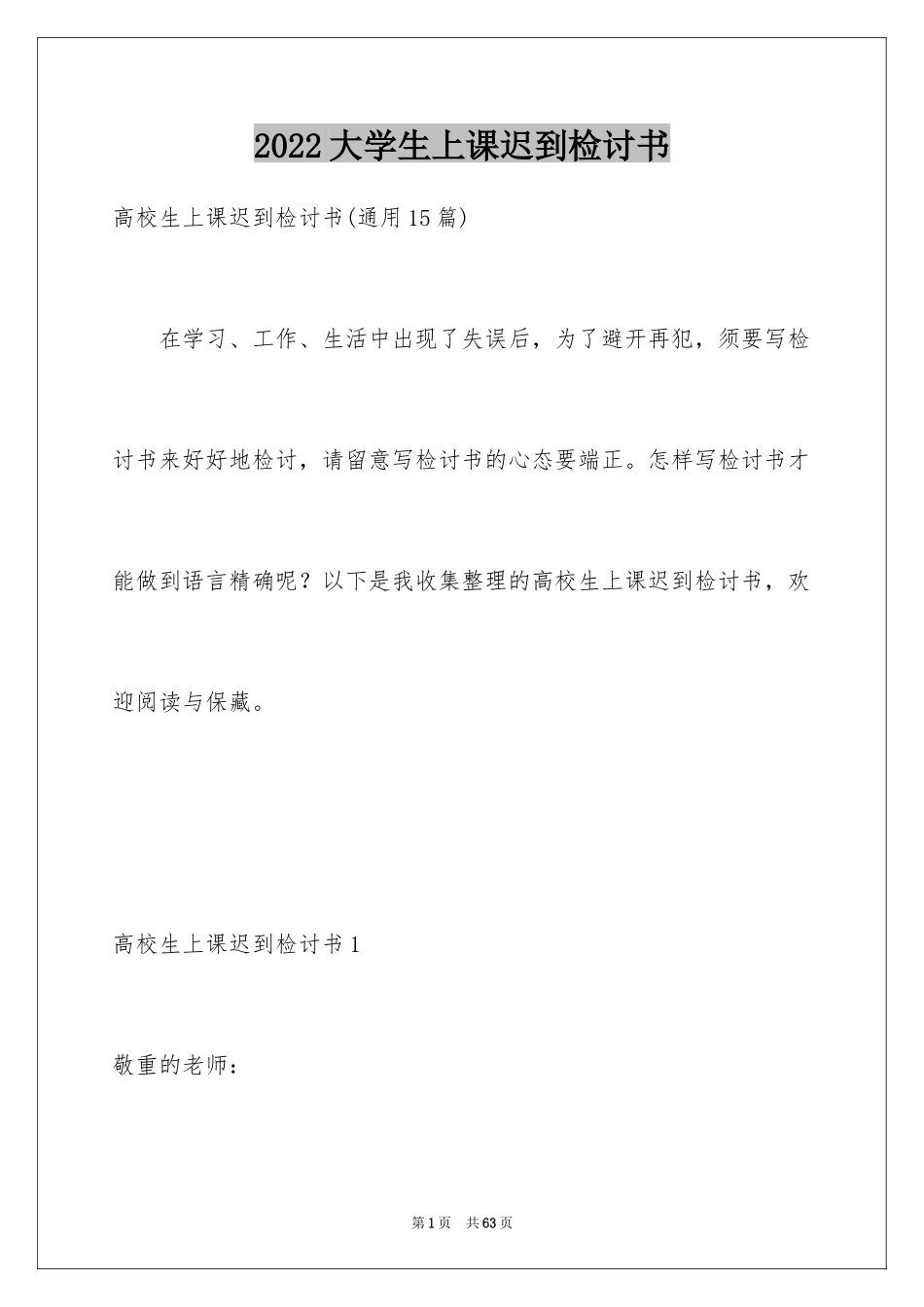 2022大学生上课迟到检讨书

高校生上课迟到检讨书(通用15篇)

在学习、工作、生活中出现了失误后，为了避开再犯，须要写检讨书来好好地检讨，请留意写检讨书的心态要端正。怎样写检讨书才能做到语言精确呢？以下是我收集整理的高校生上课迟到检讨书，欢迎阅读与保藏。

高校生上课迟到检讨书1

敬重的老师：

第1页 共63页